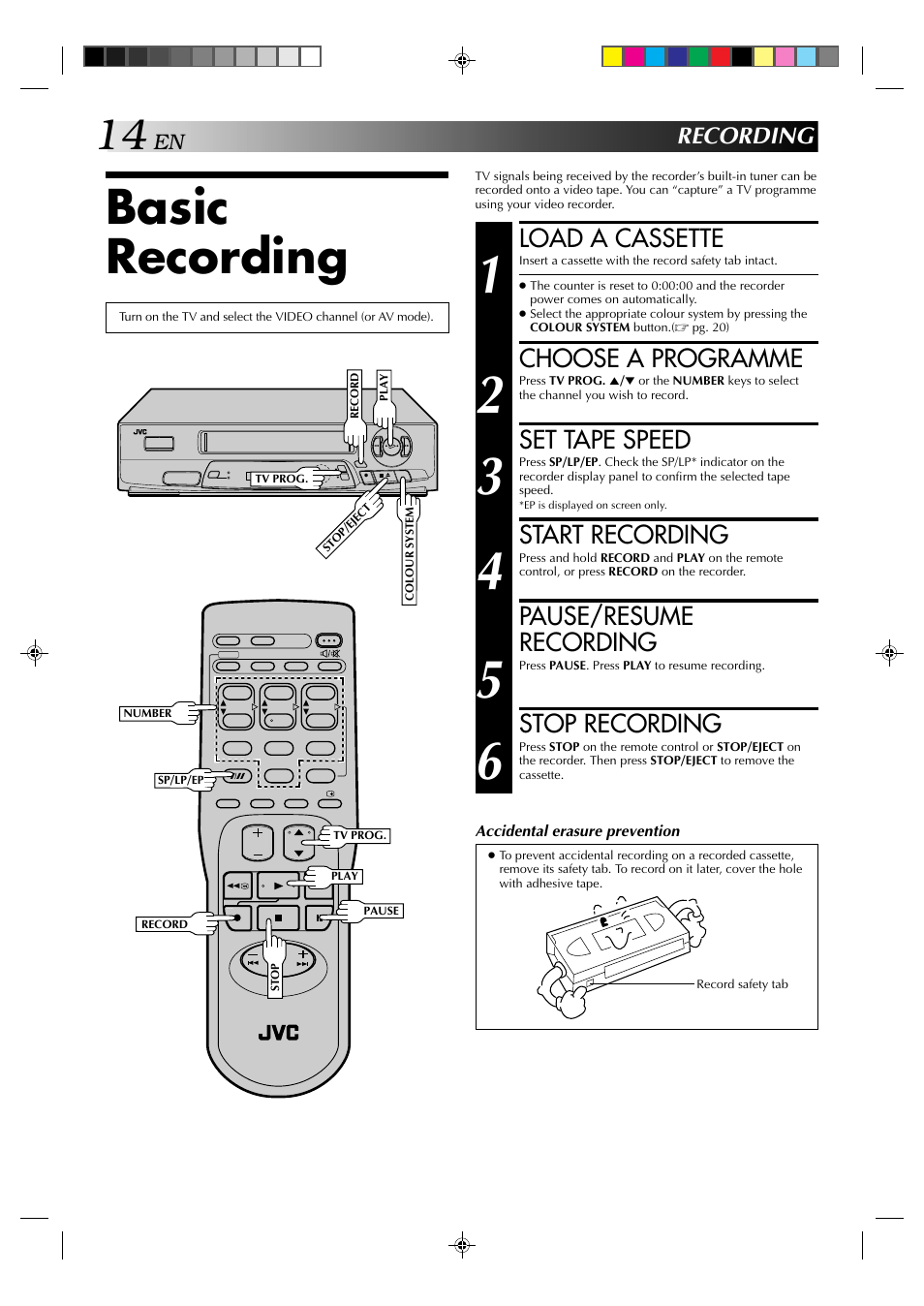 14 EN

RECORDING

Basic Recording

Turn on the TV and select the VIDEO channel (or AV mode).

JVC

RECORD

PLAY

TV PROG.

STOP/EJECT

COLOUR SYSTEM

NUMBER

SP/LP/EP

TV PROG.

PLAY

PAUSE

RECORD

STOP

JVC

TV signals being received by the recorder's built-in tuner can be recorded onto a video tape. You can "capture" a TV programme using your video recorder.

1 LOAD A CASSETTE

Insert a cassette with the record safety tab intact.

● The counter is reset to 0:00:00 and the recorder power comes on automatically.
● Select the appropriate colour system by pressing the COLOUR SYSTEM button.(☞ pg. 20)

2 CHOOSE A PROGRAMME

Press TV PROG. ▲/▼ or the NUMBER keys to select the channel you wish to record.

3 SET TAPE SPEED

Press SP/LP/EP. Check the SP/LP* indicator on the recorder display panel to confirm the selected tape speed.
*EP is displayed on screen only.

4 START RECORDING

Press and hold RECORD and PLAY on the remote control, or press RECORD on the recorder.

5 PAUSE/RESUME RECORDING

Press PAUSE. Press PLAY to resume recording.

6 STOP RECORDING

Press STOP on the remote control or STOP/EJECT on the recorder. Then press STOP/EJECT to remove the cassette.

Accidental erasure prevention

● To prevent accidental recording on a recorded cassette, remove its safety tab. To record on it later, cover the hole with adhesive tape.

Record safety tab